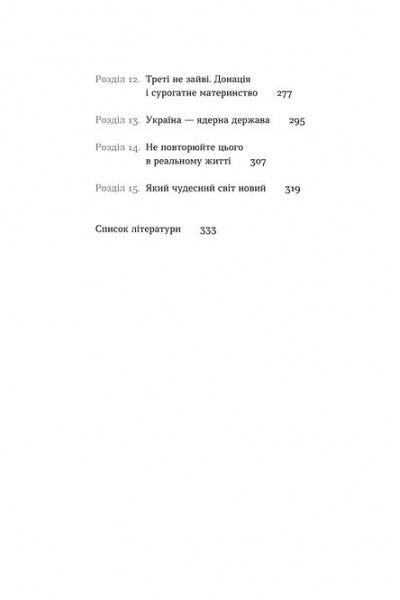 Розділ 12. Треті не зайві. Донація і сурогатне материнство 277

Розділ 13. Україна — ядерна держава 295

Розділ 14. Не повторюйте цього в реальному житті 307

Розділ 15. Який чудесний світ новий 319

Список літератури 333